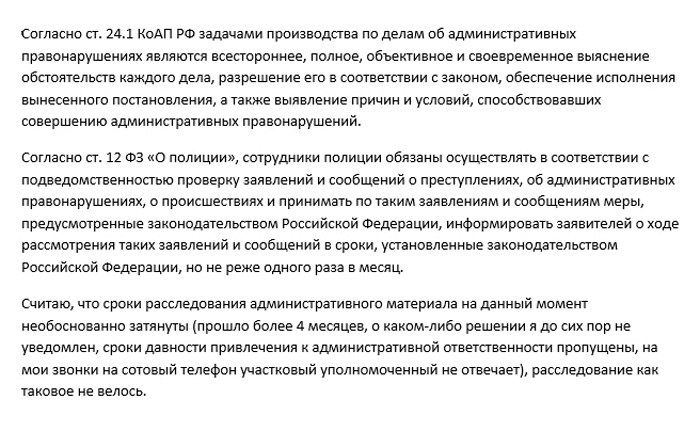 Согласно ст. 24.1 КоАП РФ задачами производства по делам об административных правонарушениях являются всестороннее, полное, объективное и своевременное выяснение обстоятельств каждого дела, разрешение его в соответствии с законом, обеспечение исполнения вынесенного постановления, а также выявление причин и условий, способствовавших совершению административных правонарушений.

Согласно ст. 12 ФЗ «О полиции», сотрудники полиции обязаны осуществлять в соответствии с подведомственностью проверку заявлений и сообщений о преступлениях, об административных правонарушениях, о происшествиях и принимать по таким заявлениям и сообщениям меры, предусмотренные законодательством Российской Федерации, информировать заявителей о ходе рассмотрения таких заявлений и сообщений в сроки, установленные законодательством Российской Федерации, но не реже одного раза в месяц.

Считаю, что сроки расследования административного материала на данный момент необоснованно затянуты (прошло более 4 месяцев, о каком-либо решении я до сих пор не уведомлен, сроки давности привлечения к административной ответственности пропущены, на мои звонки на сотовый телефон участковый уполномоченный не отвечает), расследование как таковое не велось.